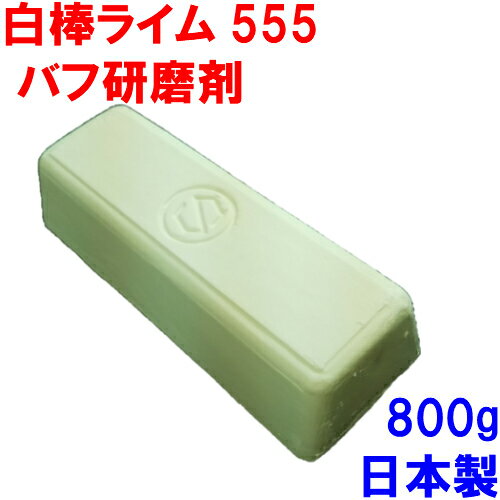 白棒ライム 555
バフ研磨剤

800g
日本製